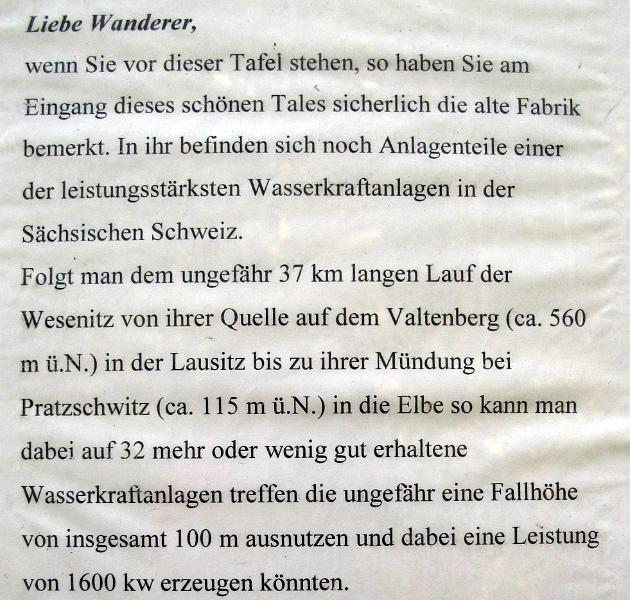 Liebe Wanderer,

wenn Sie vor dieser Tafel stehen, so haben Sie am Eingang dieses schönen Tales sicherlich die alte Fabrik bemerkt. In ihr befinden sich noch Anlagenteile einer der leistungsstärksten Wasserkraftanlagen in der Sächsischen Schweiz.

Folgt man dem ungefähr 37 km langen Lauf der Wesenitz von ihrer Quelle auf dem Valtenberg (ca. 560 m ü.N.) in der Lausitz bis zu ihrer Mündung bei Pratzschwitz (ca. 115 m ü.N.) in die Elbe so kann man dabei auf 32 mehr oder wenig gut erhaltene Wasserkraftanlagen treffen die ungefähr eine Fallhöhe von insgesamt 100 m ausnutzen und dabei eine Leistung von 1600 kw erzeugen könnten.